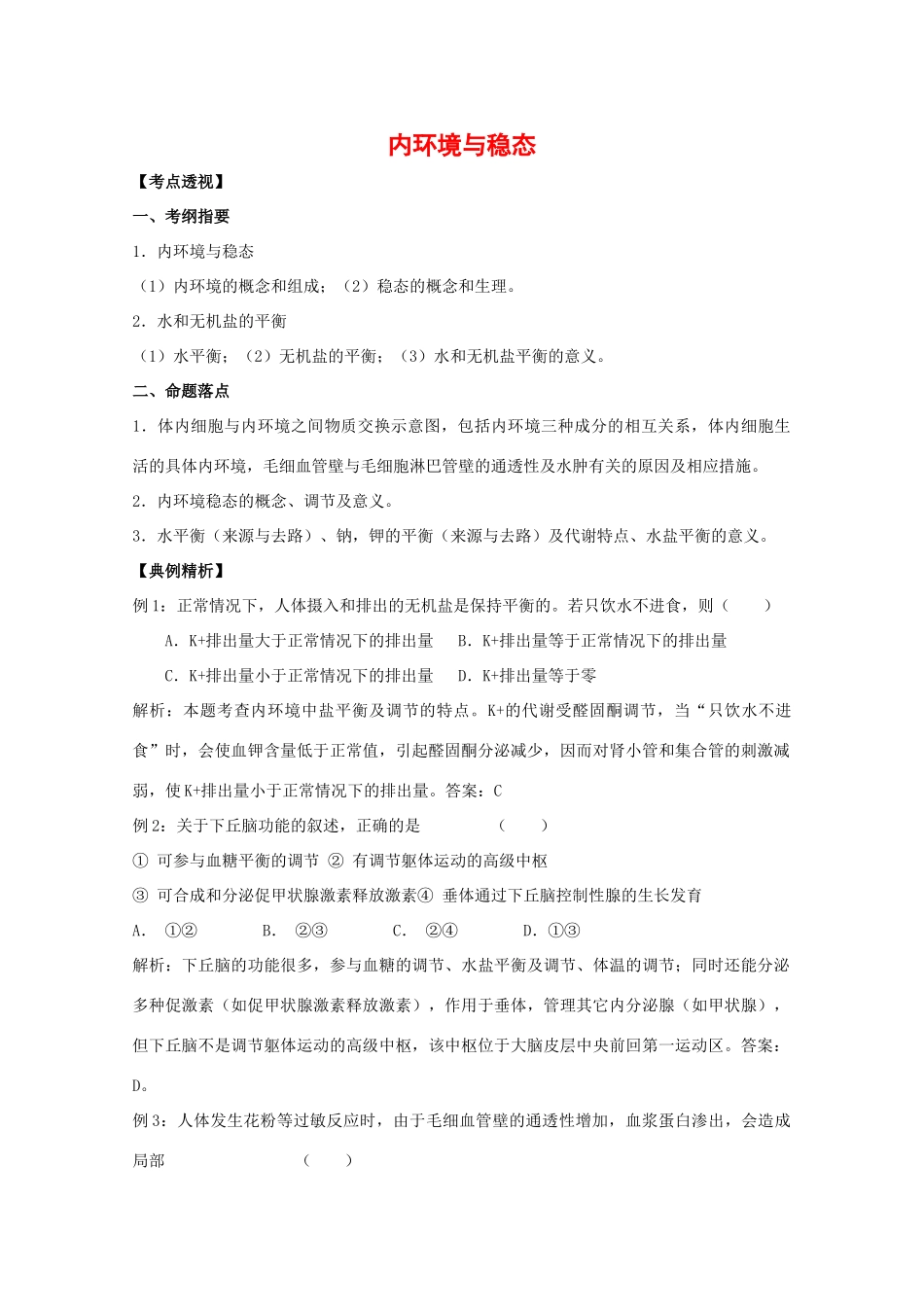 内环境与稳态

【考点透视】

一、考纲指要

1．内环境与稳态

（1）内环境的概念和组成；（2）稳态的概念和生理。

2．水和无机盐的平衡

（1）水平衡；（2）无机盐的平衡；（3）水和无机盐平衡的意义。

二、命题落点

1．体内细胞与内环境之间物质交换示意图，包括内环境三种成分的相互关系，体内细胞生活的具体内环境，毛细血管壁与毛细胞淋巴管壁的通透性及水肿有关的原因及相应措施。

2．内环境稳态的概念、调节及意义。

3．水平衡（来源与去路）、钠，钾的平衡（来源与去路）及代谢特点、水盐平衡的意义。

【典例精析】

例1：正常情况下，人体摄入和排出的无机盐是保持平衡的。若只饮水不进食，则（　　）

A．K+排出量大于正常情况下的排出量　B．K+排出量等于正常情况下的排出量

C．K+排出量小于正常情况下的排出量　D．K+排出量等于零

解析：本题考查内环境中盐平衡及调节的特点。K+的代谢受醛固酮调节，当“只饮水不进食”时，会使血钾含量低于正常值，引起醛固酮分泌减少，因而对肾小管和集合管的刺激减弱，使K+排出量小于正常情况下的排出量。答案：C

例2：关于下丘脑功能的叙述，正确的是　　　　（　　）

① 可参与血糖平衡的调节 ② 有调节躯体运动的高级中枢

③ 可合成和分泌促甲状腺激素释放激素④ 垂体通过下丘脑控制性腺的生长发育

A.　①②　　B.　②③　　C.　②④　　D.①③

解析：下丘脑的功能很多，参与血糖的调节、水盐平衡及调节、体温的调节；同时还能分泌多种促激素（如促甲状腺激素释放激素），作用于垂体，管理其它内分泌腺（如甲状腺），但下丘脑不是调节躯体运动的高级中枢，该中枢位于大脑皮层中央前回第一运动区。答案：D。

例3：人体发生花粉等过敏反应时，由于毛细血管壁的通透性增加，血浆蛋白渗出，会造成局部　　　　（　　）